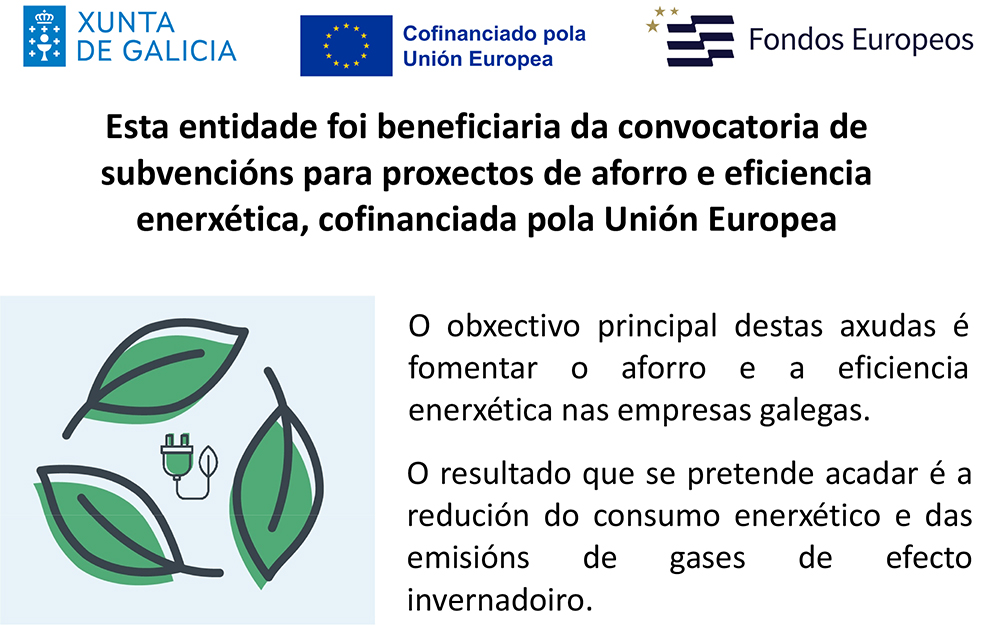 XUNTA
DE GALICIA

Cofinanciado pola
Unión Europea

Fondos Europeos

Esta entidade foi beneficiaria da convocatoria de subvencións para proxectos de aforro e eficiencia enerxética, cofinanciada pola Unión Europea

O obxectivo principal destas axudas é fomentar o aforro e a eficiencia enerxética nas empresas galegas.

O resultado que se pretende acadar é a redución do consumo enerxético e das emisións de gases de efecto invernadoiro.